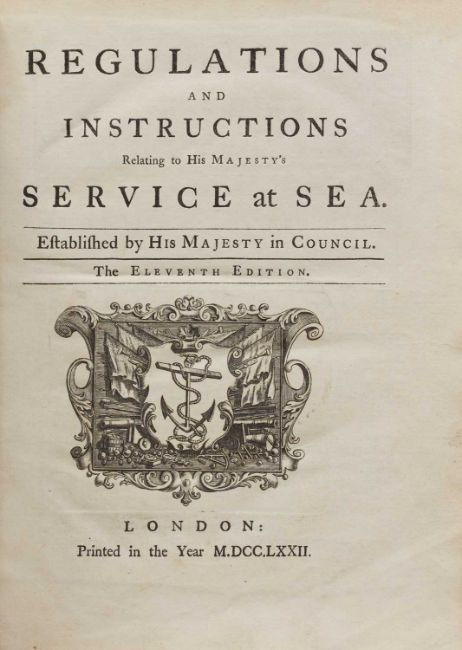 REGULATIONS

AND

INSTRUCTIONS

Relating to His MAJESTY's

SERVICE at SEA.

Eſtabliſhed by HIS MAJESTY in COUNCIL.

The ELEVENTH EDITION.

LONDON:

Printed in the Year M.DCC.LXXII.